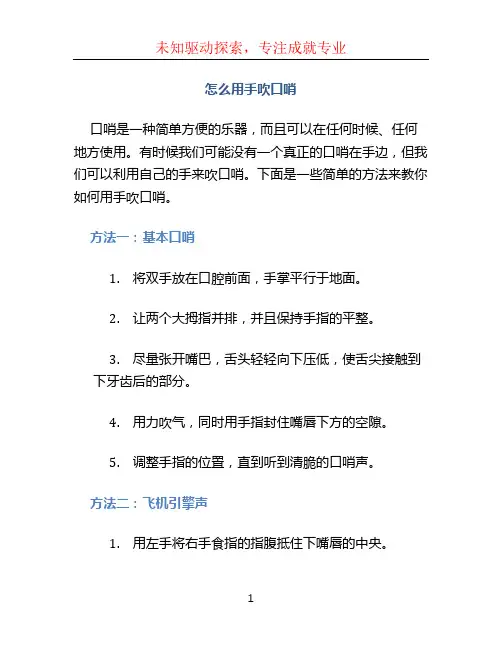 未知驱动探索，专注成就专业

怎么用手吹口哨

口哨是一种简单方便的乐器，而且可以在任何时候、任何地方使用。有时候我们可能没有一个真正的口哨在手边，但我们可以利用自己的手来吹口哨。下面是一些简单的方法来教你如何用手吹口哨。

方法一：基本口哨

1. 将双手放在口腔前面，手掌平行于地面。

2. 让两个大拇指并排，并且保持手指的平整。

3. 尽量张开嘴巴，舌头轻轻向下压低，使舌尖接触到下牙齿后的部分。

4. 用力吹气，同时用手指封住嘴唇下方的空隙。

5. 调整手指的位置，直到听到清脆的口哨声。

方法二：飞机引擎声

1. 用左手将右手食指的指腹抵住下嘴唇的中央。

1